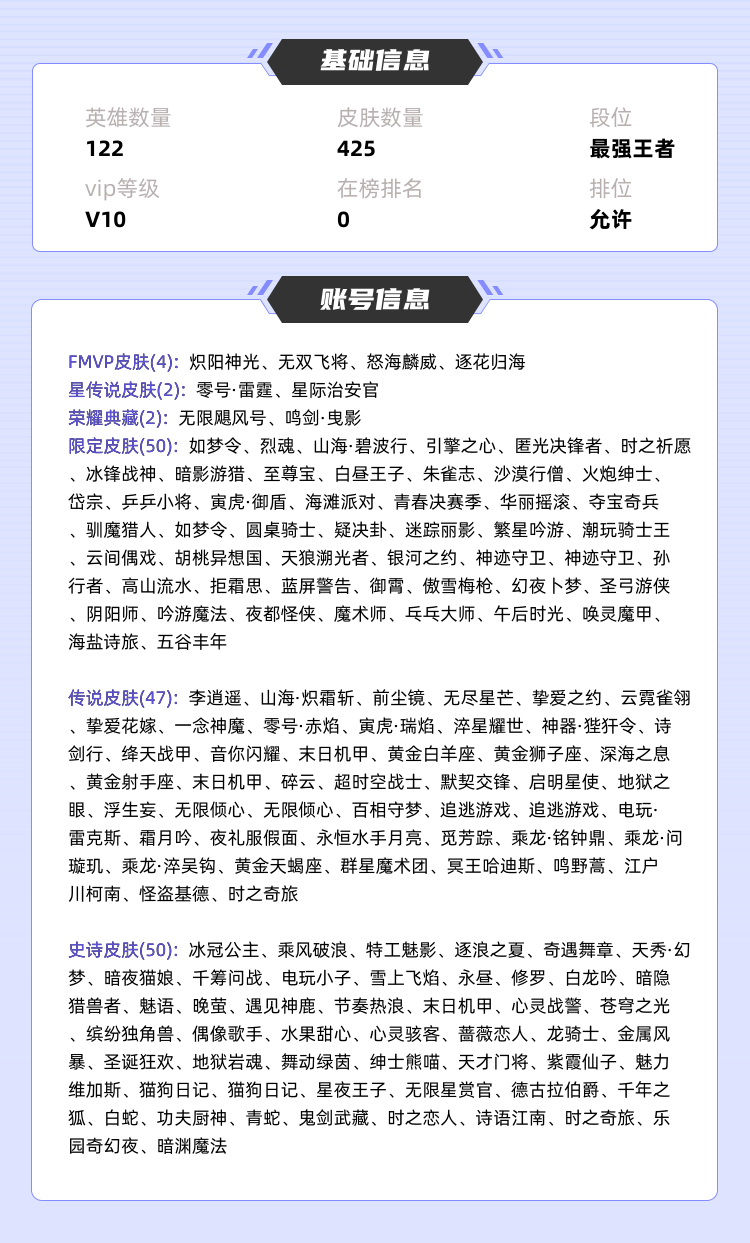 基础信息

英雄数量
122

皮肤数量
425

段位
最强王者

vip等级
V10

在榜排名
0

排位
允许

账号信息

FMVP皮肤(4): 炽阳神光、无双飞将、怒海麟威、逐花归海
星传说皮肤(2): 零号·雷霆、星际治安官
荣耀典藏(2): 无限飓风号、鸣剑·曳影
限定皮肤(50): 如梦令、烈魂、山海·碧波行、引擎之心、匿光决锋者、时之祈愿、冰锋战神、暗影游猎、至尊宝、白昼王子、朱雀志、沙漠行僧、火炮绅士、岱宗、乒乒小将、寅虎·御盾、海滩派对、青春决赛季、华丽摇滚、夺宝奇兵、驯魔猎人、如梦令、圆桌骑士、疑决卦、迷踪丽影、繁星吟游、潮玩骑士王、云间偶戏、胡桃异想国、天狼溯光者、银河之约、神迹守卫、神迹守卫、孙行者、高山流水、拒霜思、蓝屏警告、御霄、傲雪梅枪、幻夜卜梦、圣弓游侠、阴阳师、吟游魔法、夜都怪侠、魔术师、乓乓大师、午后时光、唤灵魔甲、海盐诗旅、五谷丰年

传说皮肤(47): 李逍遥、山海·炽霜斩、前尘镜、无尽星芒、挚爱之约、云霓雀翎、挚爱花嫁、一念神魔、零号·赤焰、寅虎·瑞焰、淬星耀世、神器·狴犴令、诗剑行、绛天战甲、音你闪耀、末日机甲、黄金白羊座、黄金狮子座、深海之息、黄金射手座、末日机甲、碎云、超时空战士、默契交锋、启明星使、地狱之眼、浮生妄、无限倾心、无限倾心、百相守梦、追逃游戏、追逃游戏、电玩·雷克斯、霜月吟、夜礼服假面、永恒水手月亮、觅芳踪、乘龙·铭钟鼎、乘龙·问璇玑、乘龙·淬吴钩、黄金天蝎座、群星魔术团、冥王哈迪斯、鸣野蒿、江户川柯南、怪盗基德、时之奇旅

史诗皮肤(50): 冰冠公主、乘风破浪、特工魅影、逐浪之夏、奇遇舞章、天秀·幻梦、暗夜猫娘、千筹问战、电玩小子、雪上飞焰、永昼、修罗、白龙吟、暗隐猎兽者、魅语、晚萤、遇见神鹿、节奏热浪、末日机甲、心灵战警、苍穹之光、缤纷独角兽、偶像歌手、水果甜心、心灵骇客、蔷薇恋人、龙骑士、金属风暴、圣诞狂欢、地狱岩魂、舞动绿茵、绅士熊喵、天才门将、紫霞仙子、魅力维加斯、猫狗日记、猫狗日记、星夜王子、无限星赏官、德古拉伯爵、千年之狐、白蛇、功夫厨神、青蛇、鬼剑武藏、时之恋人、诗语江南、时之奇旅、乐园奇幻夜、暗渊魔法